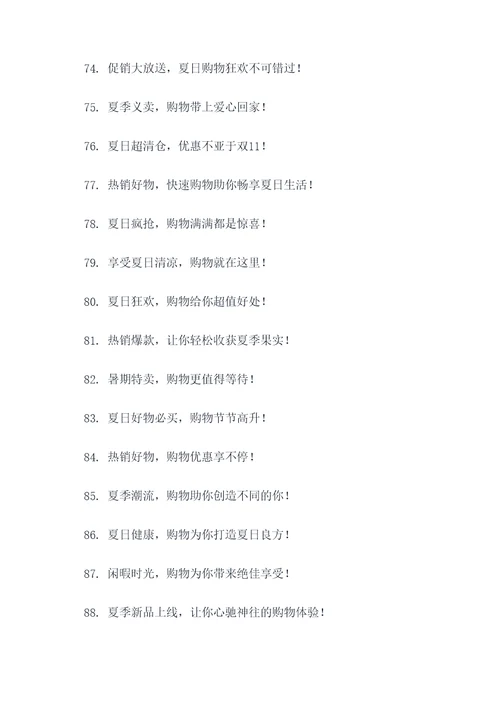 74. 促销大放送，夏日购物狂欢不可错过！

75. 夏季义卖，购物带上爱心回家！

76. 夏日超清仓，优惠不亚于双11！

77. 热销好物，快速购物助你畅享夏日生活！

78. 夏日疯抢，购物满满都是惊喜！

79. 享受夏日清凉，购物就在这里！

80. 夏日狂欢，购物给你超值好处！

81. 热销爆款，让你轻松收获夏季果实！

82. 暑期特卖，购物更值得等待！

83. 夏日好物必买，购物节节高升！

84. 热销好物，购物优惠享不停！

85. 夏季潮流，购物助你创造不同的你！

86. 夏日健康，购物为你打造夏日良方！

87. 闲暇时光，购物为你带来绝佳享受！

88. 夏季新品上线，让你心驰神往的购物体验！